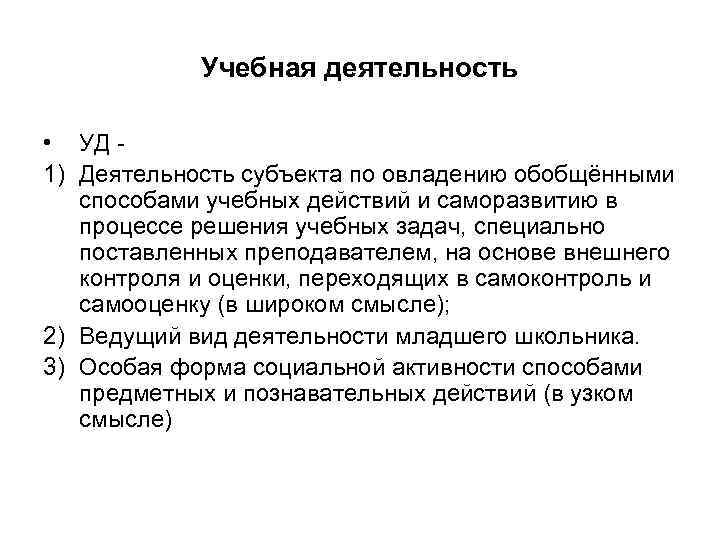 Учебная деятельность

• УД -

1) Деятельность субъекта по овладению обобщёнными способами учебных действий и саморазвитию в процессе решения учебных задач, специально поставленных преподавателем, на основе внешнего контроля и оценки, переходящих в самоконтроль и самооценку (в широком смысле);

2) Ведущий вид деятельности младшего школьника.

3) Особая форма социальной активности способами предметных и познавательных действий (в узком смысле)